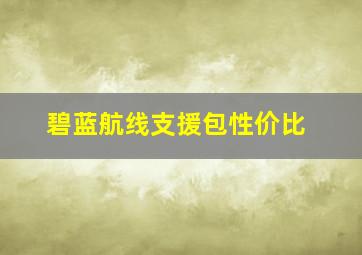 碧蓝航线支援包性价比